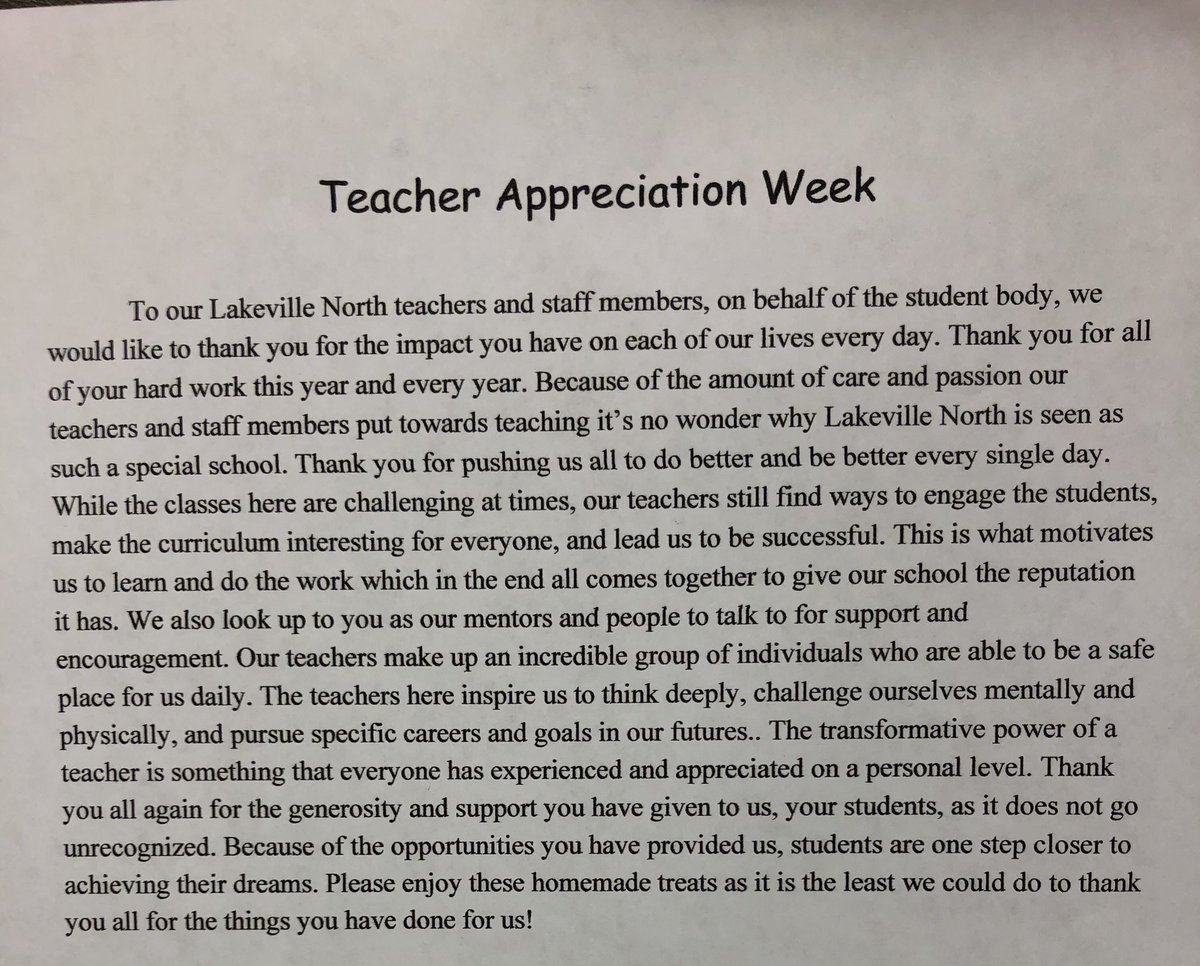 Teacher Appreciation Week

To our Lakeville North teachers and staff members, on behalf of the student body, we would like to thank you for the impact you have on each of our lives every day. Thank you for all of your hard work this year and every year. Because of the amount of care and passion our teachers and staff members put towards teaching it's no wonder why Lakeville North is seen as such a special school. Thank you for pushing us all to do better and be better every single day. While the classes here are challenging at times, our teachers still find ways to engage the students, make the curriculum interesting for everyone, and lead us to be successful. This is what motivates us to learn and do the work which in the end all comes together to give our school the reputation it has. We also look up to you as our mentors and people to talk to for support and encouragement. Our teachers make up an incredible group of individuals who are able to be a safe place for us daily. The teachers here inspire us to think deeply, challenge ourselves mentally and physically, and pursue specific careers and goals in our futures.. The transformative power of a teacher is something that everyone has experienced and appreciated on a personal level. Thank you all again for the generosity and support you have given to us, your students, as it does not go unrecognized. Because of the opportunities you have provided us, students are one step closer to achieving their dreams. Please enjoy these homemade treats as it is the least we could do to thank you all for the things you have done for us!